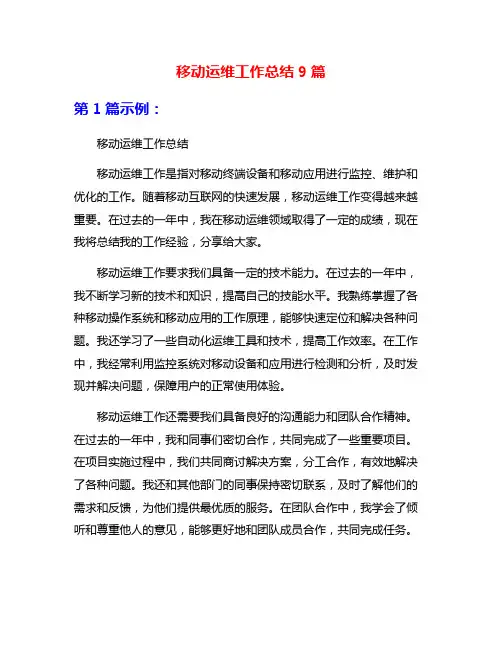 移动运维工作总结 9 篇

第 1 篇示例：

移动运维工作总结

移动运维工作是指对移动终端设备和移动应用进行监控、维护和优化的工作。随着移动互联网的快速发展，移动运维工作变得越来越重要。在过去的一年中，我在移动运维领域取得了一定的成绩，现在我将总结我的工作经验，分享给大家。

移动运维工作要求我们具备一定的技术能力。在过去的一年中，我不断学习新的技术和知识，提高自己的技能水平。我熟练掌握了各种移动操作系统和移动应用的工作原理，能够快速定位和解决各种问题。我还学习了一些自动化运维工具和技术，提高工作效率。在工作中，我经常利用监控系统对移动设备和应用进行检测和分析，及时发现并解决问题，保障用户的正常使用体验。

移动运维工作还需要我们具备良好的沟通能力和团队合作精神。在过去的一年中，我和同事们密切合作，共同完成了一些重要项目。在项目实施过程中，我们共同商讨解决方案，分工合作，有效地解决了各种问题。我还和其他部门的同事保持密切联系，及时了解他们的需求和反馈，为他们提供最优质的服务。在团队合作中，我学会了倾听和尊重他人的意见，能够更好地和团队成员合作，共同完成任务。